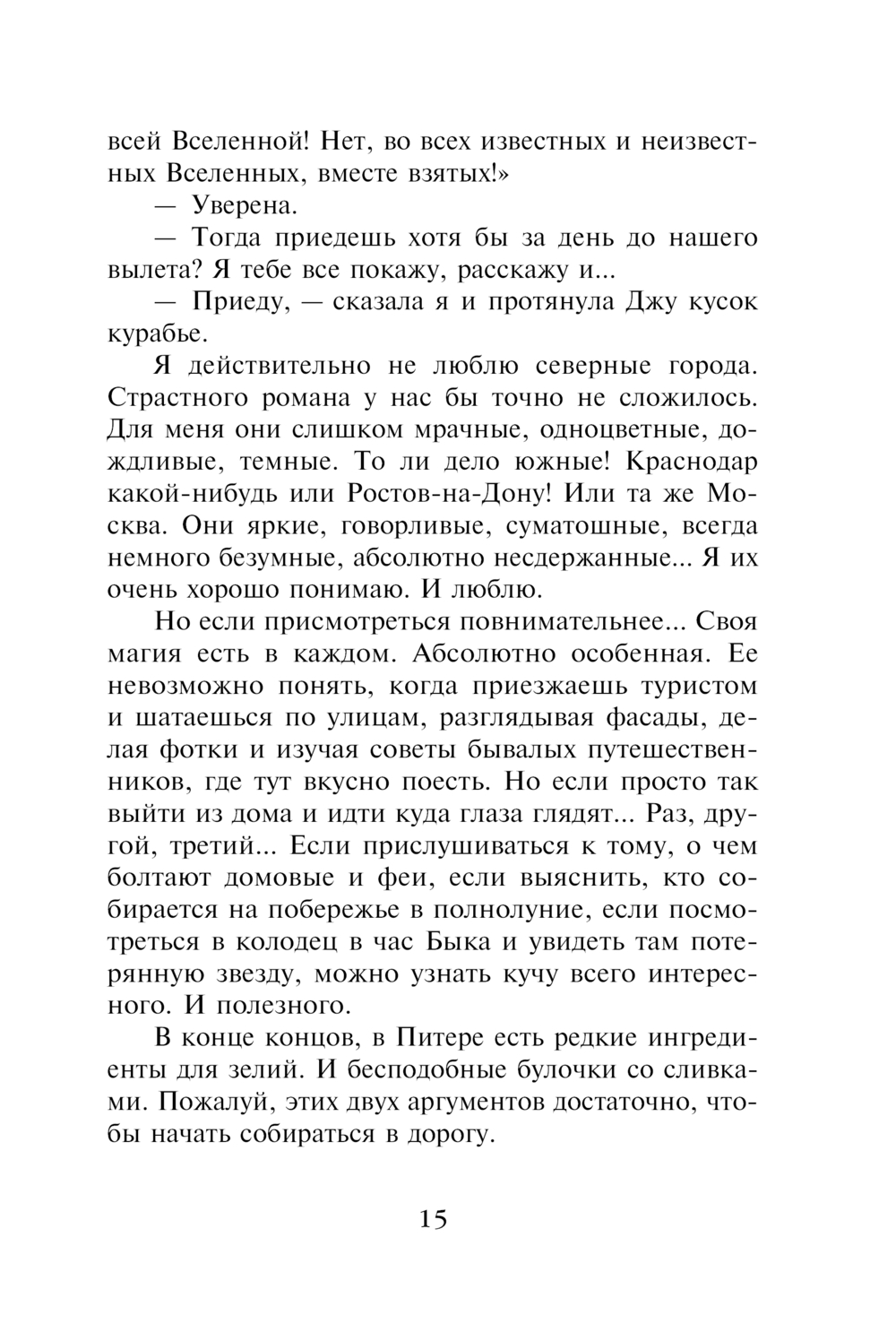 всей Вселенной! Нет, во всех известных и неизвестных Вселенных, вместе взятых!»

— Уверена.

— Тогда приедешь хотя бы за день до нашего вылета? Я тебе все покажу, расскажу и...

— Приеду, — сказала я и протянула Джу кусок курабье.

Я действительно не люблю северные города. Страстного романа у нас бы точно не сложилось. Для меня они слишком мрачные, одноцветные, дождливые, темные. То ли дело южные! Краснодар какой-нибудь или Ростов-на-Дону! Или та же Москва. Они яркие, говорливые, суматошные, всегда немного безумные, абсолютно несдержанные... Я их очень хорошо понимаю. И люблю.

Но если присмотреться повнимательнее... Своя магия есть в каждом. Абсолютно особенная. Ее невозможно понять, когда приезжаешь туристом и шатаешься по улицам, разглядывая фасады, делая фотки и изучая советы бывалых путешественников, где тут вкусно поесть. Но если просто так выйти из дома и идти куда глаза глядят... Раз, другой, третий... Если прислушиваться к тому, о чем болтают домовые и феи, если выяснить, кто собирается на побережье в полнолуние, если посмотреться в колодец в час Быка и увидеть там потерянную звезду, можно узнать кучу всего интересного. И полезного.

В конце концов, в Питере есть редкие ингредиенты для зелий. И бесподобные булочки со сливками. Пожалуй, этих двух аргументов достаточно, чтобы начать собираться в дорогу.

15